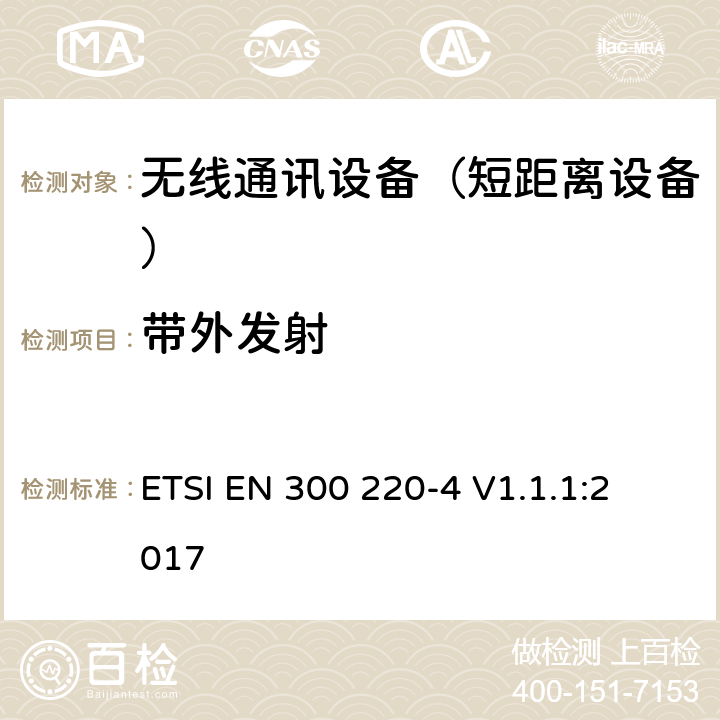 MA CNAS ilac-MRA

检测对象： 无线通讯设备（短距离设备）

检测项目： 带外发射

检测标准： ETSI EN 300 220-4 V1.1.1:2017

百检 Baijiantest.com

做检测 上百检
400-151-7153